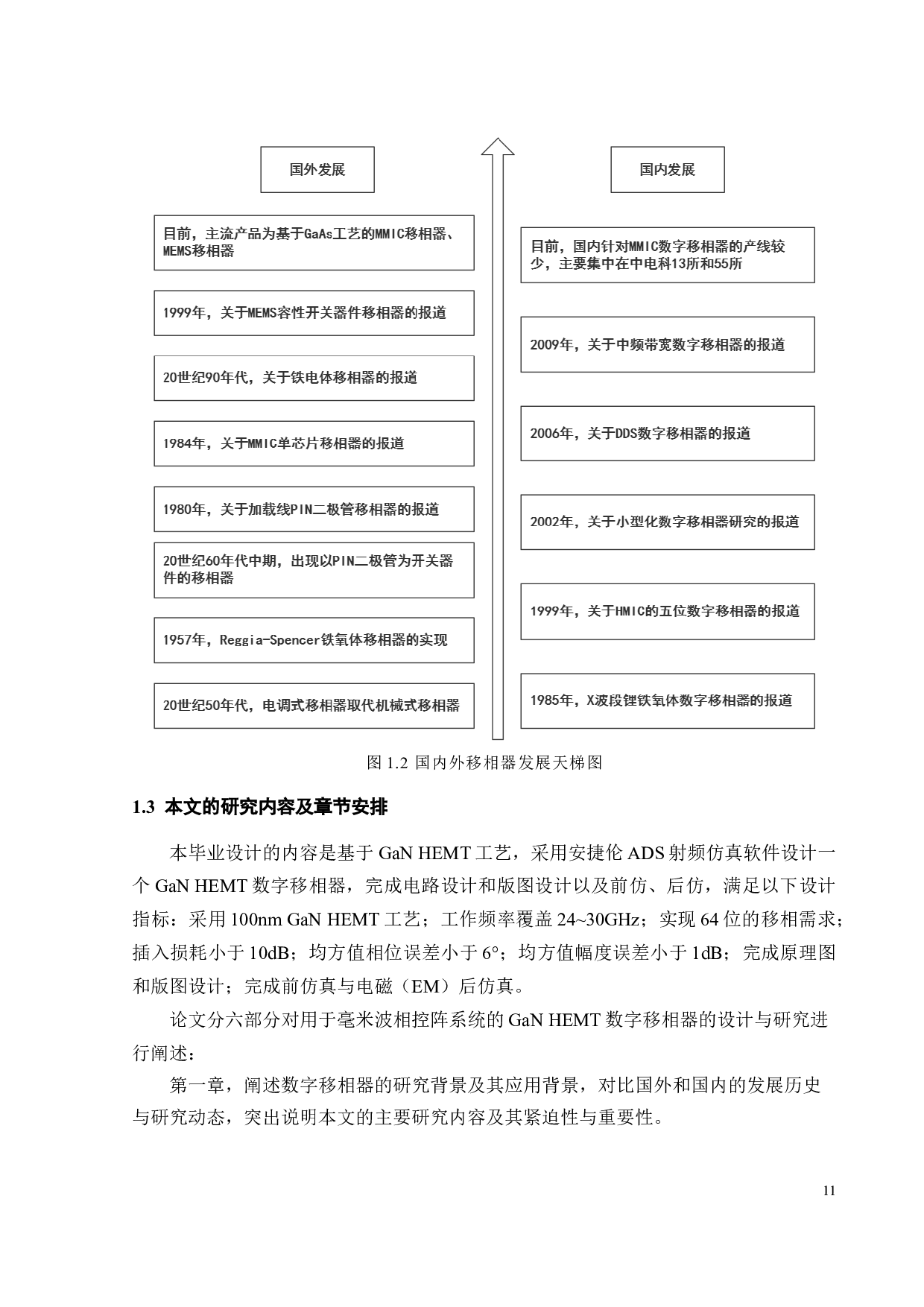 国外发展

目前，主流产品为基于GaAs工艺的MMIC移相器、MEMS移相器

1999年，关于MEMS容性开关器件移相器的报道

20世纪90年代，关于铁电体移相器的报道

1984年，关于MMIC单芯片移相器的报道

1980年，关于加载线PIN二极管移相器的报道

20世纪60年代中期，出现以PIN二极管为开关器件的移相器

1957年，Reggia-Spencer铁氧体移相器的实现

20世纪50年代，电调式移相器取代机械式移相器

国内发展

目前，国内针对MMIC数字移相器的产线较少，主要集中在中电科13所和55所

2009年，关于中频带宽数字移相器的报道

2006年，关于DDS数字移相器的报道

2002年，关于小型化数字移相器研究的报道

1999年，关于HMIC的五位数字移相器的报道

1985年，X波段锂铁氧体数字移相器的报道

图 1.2 国内外移相器发展天梯图

1.3 本文的研究内容及章节安排

本毕业设计的内容是基于 GaN HEMT 工艺，采用安捷伦 ADS 射频仿真软件设计一个 GaN HEMT 数字移相器，完成电路设计和版图设计以及前仿、后仿，满足以下设计指标：采用 100nm GaN HEMT 工艺；工作频率覆盖 24~30GHz；实现 64 位的移相需求；插入损耗小于 10dB；均方值相位误差小于 6°；均方值幅度误差小于 1dB；完成原理图和版图设计；完成前仿真与电磁（EM）后仿真。

论文分六部分对用于毫米波相控阵系统的 GaN HEMT 数字移相器的设计与研究进行阐述：

第一章，阐述数字移相器的研究背景及其应用背景，对比国外和国内的发展历史与研究动态，突出说明本文的主要研究内容及其紧迫性与重要性。

11